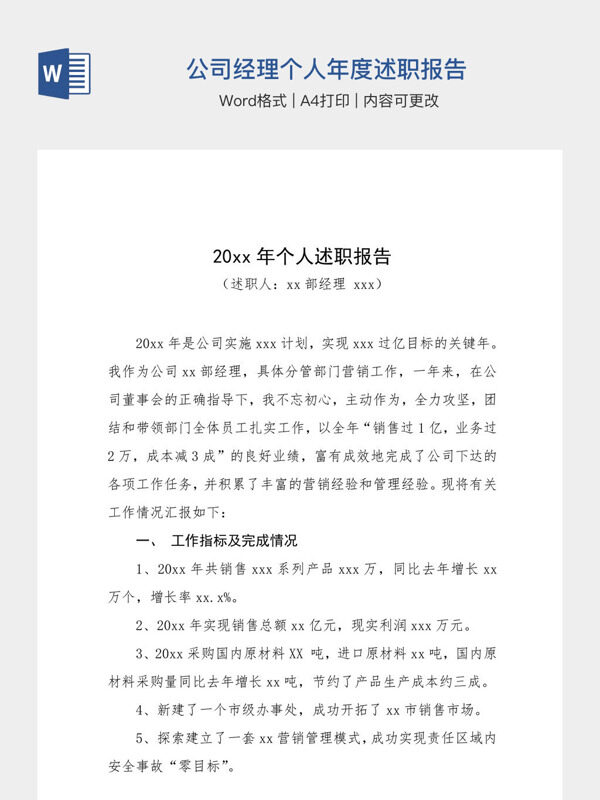 W

公司经理个人年度述职报告

Word格式 | A4打印 | 内容可更改

20xx 年个人述职报告

（述职人：xx 部经理 xxx）

20xx 年是公司实施 xxx 计划，实现 xxx 过亿目标的关键年。我作为公司 xx 部经理，具体分管部门营销工作，一年来，在公司董事会的正确指导下，我不忘初心，主动作为，全力攻坚，团结和带领部门全体员工扎实工作，以全年“销售过 1 亿，业务过 2 万，成本减 3 成”的良好业绩，富有成效地完成了公司下达的各项工作任务，并积累了丰富的营销经验和管理经验。现将有关工作情况汇报如下：

一、 工作指标及完成情况

1、20xx 年共销售 xxx 系列产品 xxx 万，同比去年增长 xx 万个，增长率 xx.x%。

2、20xx 年实现销售总额 xx 亿元，现实利润 xxx 万元。

3、20xx 采购国内原材料 XX 吨，进口原材料 xx 吨，国内原材料采购量同比去年增长 xx 吨，节约了产品生产成本约三成。

4、新建了一个市级办事处，成功开拓了 xx 市销售市场。

5、探索建立了一套 xx 营销管理模式，成功实现责任区域内安全事故“零目标”。